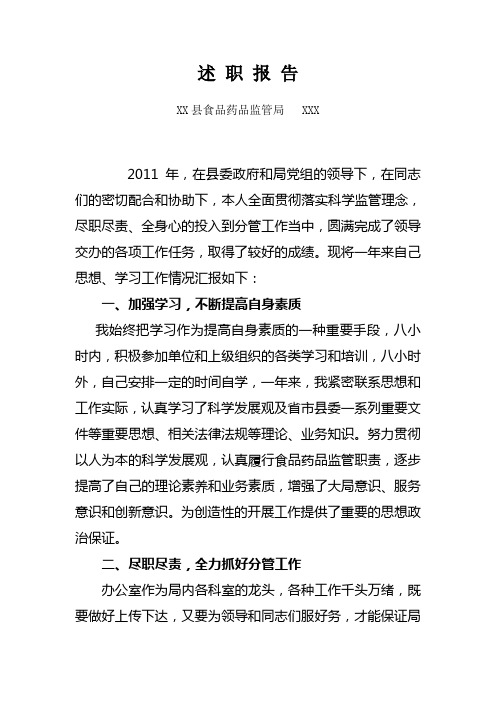 述 职 报 告

XX 县食品药品监管局　XXX

2011 年，在县委政府和局党组的领导下，在同志们的密切配合和协助下，本人全面贯彻落实科学监管理念，尽职尽责、全身心的投入到分管工作当中，圆满完成了领导交办的各项工作任务，取得了较好的成绩。现将一年来自己思想、学习工作情况汇报如下：

一、加强学习，不断提高自身素质

我始终把学习作为提高自身素质的一种重要手段，八小时内，积极参加单位和上级组织的各类学习和培训，八小时外，自己安排一定的时间自学，一年来，我紧密联系思想和工作实际，认真学习了科学发展观及省市县委一系列重要文件等重要思想、相关法律法规等理论、业务知识。努力贯彻以人为本的科学发展观，认真履行食品药品监管职责，逐步提高了自己的理论素养和业务素质，增强了大局意识、服务意识和创新意识。为创造性的开展工作提供了重要的思想政治保证。

二、尽职尽责，全力抓好分管工作

办公室作为局内各科室的龙头，各种工作千头万绪，既要做好上传下达，又要为领导和同志们服好务，才能保证局